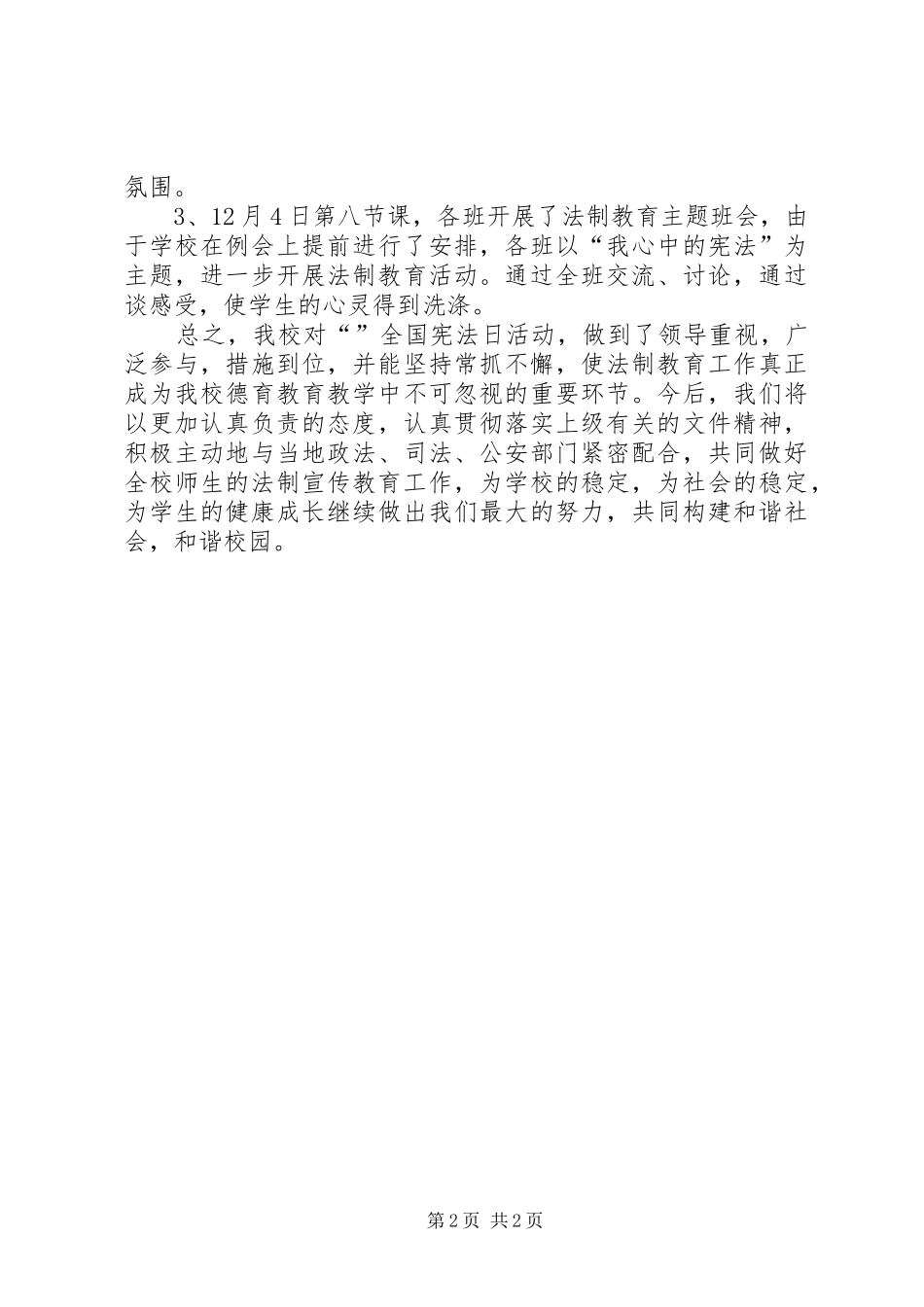 氛围。

3、12月4日第八节课，各班开展了法制教育主题班会，由于学校在例会上提前进行了安排，各班以“我心中的宪法”为主题，进一步开展法制教育活动。通过全班交流、讨论，通过谈感受，使学生的心灵得到洗涤。

总之，我校对“”全国宪法日活动，做到了领导重视，广泛参与，措施到位，并能坚持常抓不懈，使法制教育工作真正成为我校德育教育教学中不可忽视的重要环节。今后，我们将以更加认真负责的态度，认真贯彻落实上级有关的文件精神，积极主动地与当地政法、司法、公安部门紧密配合，共同做好全校师生的法制宣传教育工作，为学校的稳定，为社会的稳定，为学生的健康成长继续做出我们最大的努力，共同构建和谐社会，和谐校园。

第2页 共2页